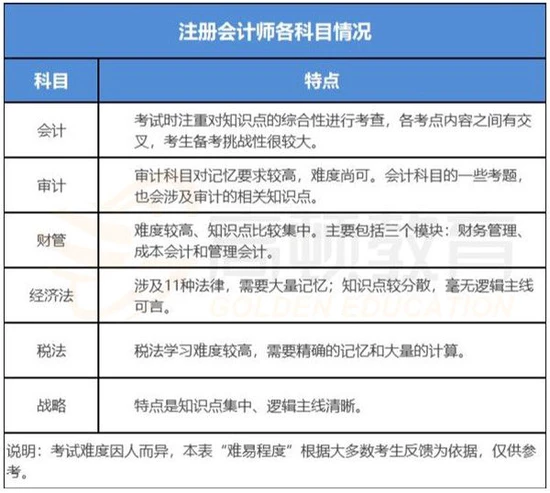 注册会计师各科目情况

| 科目 | 特点 |
|---|---|
| 会计 | 考试时注重对知识点的综合性进行考查，各考点内容之间有交叉，考生备考挑战性很较大。 |
| 审计 | 审计科目对记忆要求较高，难度尚可。会计科目的一些考题，也会涉及审计的相关知识点。 |
| 财管 | 难度较高、知识点比较集中。主要包括三个模块：财务管理、成本会计和管理会计。 |
| 经济法 | 涉及11种法律，需要大量记忆；知识点较分散，毫无逻辑主线可言。 |
| 税法 | 税法学习难度较高，需要精确的记忆和大量的计算。 |
| 战略 | 特点是知识点集中、逻辑主线清晰。 |

说明：考试难度因人而异，本表“难易程度”根据大多数考生反馈为依据，仅供参考。

高顿教育
GOLDEN EDUCATION